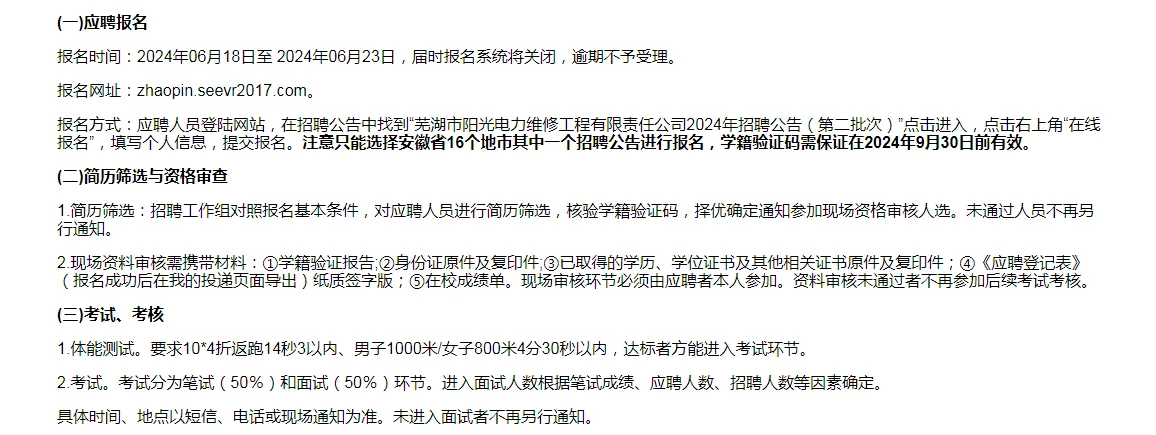 (一)应聘报名

报名时间：2024年06月18日至 2024年06月23日，届时报名系统将关闭，逾期不予受理。

报名网址：zhaopin.seevr2017.com。

报名方式：应聘人员登陆网站，在招聘公告中找到“芜湖市阳光电力维修工程有限责任公司2024年招聘公告（第二批次）”点击进入，点击右上角“在线报名”，填写个人信息，提交报名。注意只能选择安徽省16个地市其中一个招聘公告进行报名，学籍验证码需保证在2024年9月30日前有效。

(二)简历筛选与资格审查

1.简历筛选：招聘工作组对照报名基本条件，对应聘人员进行简历筛选，核验学籍验证码，择优确定通知参加现场资格审核人选。未通过人员不再另行通知。

2.现场资料审核需携带材料：①学籍验证报告;②身份证原件及复印件;③已取得的学历、学位证书及其他相关证书原件及复印件；④《应聘登记表》（报名成功后在我的投递页面导出）纸质签字版；⑤在校成绩单。现场审核环节必须由应聘者本人参加。资料审核未通过者不再参加后续考试考核。

(三)考试、考核

1.体能测试。要求10*4折返跑14秒3以内、男子1000米/女子800米4分30秒以内，达标者方能进入考试环节。

2.考试。考试分为笔试（50%）和面试（50%）环节。进入面试人数根据笔试成绩、应聘人数、招聘人数等因素确定。

具体时间、地点以短信、电话或现场通知为准。未进入面试者不再另行通知。